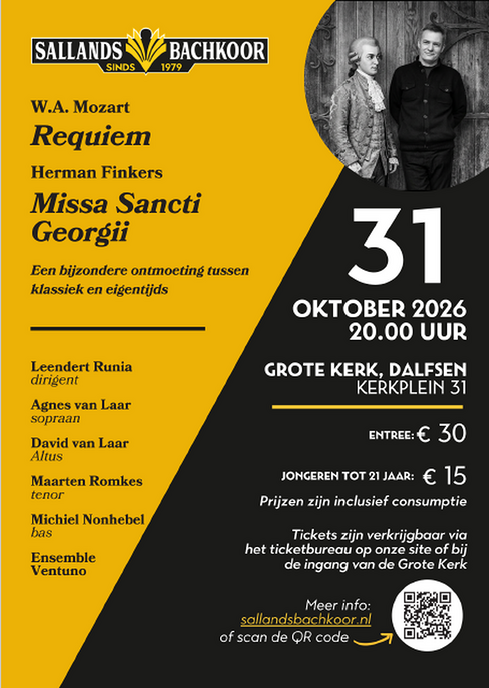 SALLANDS BACHKOOR
SINDS 1979

W.A. Mozart
Requiem

Herman Finkers
Missa Sancti Georgii

Een bijzondere ontmoeting tussen klassiek en eigentijds

Leendert Runia
dirigent

Agnes van Laar
sopraan

David van Laar
Altus

Maarten Romkes
tenor

Michiel Nonhebel
bas

Ensemble Ventuno

31

OKTOBER 2026
20.00 UUR

GROTE KERK, DALFSEN
KERKPLEIN 31

ENTREE: € 30

JONGEREN TOT 21 JAAR: € 15

Prijzen zijn inclusief consumptie

Tickets zijn verkrijgbaar via het ticketbureau op onze site of bij de ingang van de Grote Kerk

Meer info:
sallandsbachkoor.nl
of scan de QR code